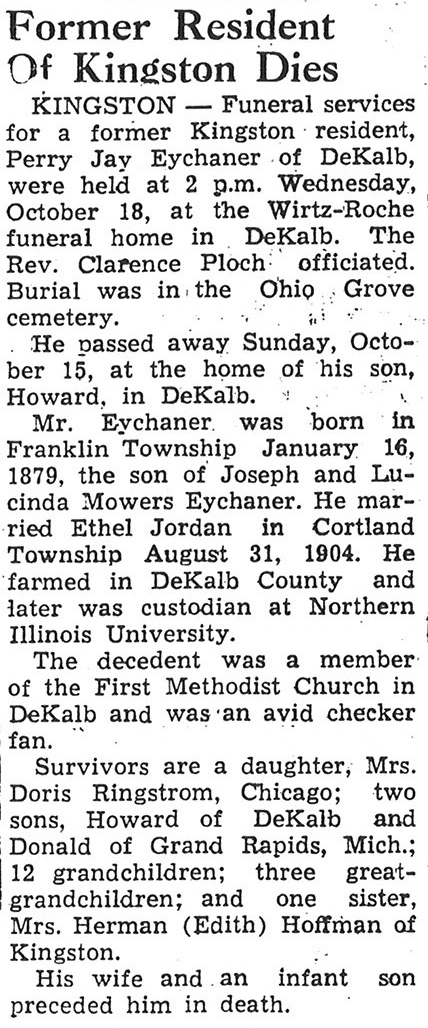 Former Resident Of Kingston Dies

KINGSTON — Funeral services for a former Kingston resident, Perry Jay Eychaner of DeKalb, were held at 2 p.m. Wednesday, October 18, at the Wirtz-Roche funeral home in DeKalb. The Rev. Clarence Ploch officiated. Burial was in the Ohio Grove cemetery.

He passed away Sunday, October 15, at the home of his son, Howard, in DeKalb.

Mr. Eychaner was born in Franklin Township January 16, 1879, the son of Joseph and Lucinda Mowers Eychaner. He married Ethel Jordan in Cortland Township August 31, 1904. He farmed in DeKalb County and later was custodian at Northern Illinois University.

The decedent was a member of the First Methodist Church in DeKalb and was an avid checker fan.

Survivors are a daughter, Mrs. Doris Ringstrom, Chicago; two sons, Howard of DeKalb and Donald of Grand Rapids, Mich.; 12 grandchildren; three great-grandchildren; and one sister, Mrs. Herman (Edith) Hoffman of Kingston.

His wife and an infant son preceded him in death.